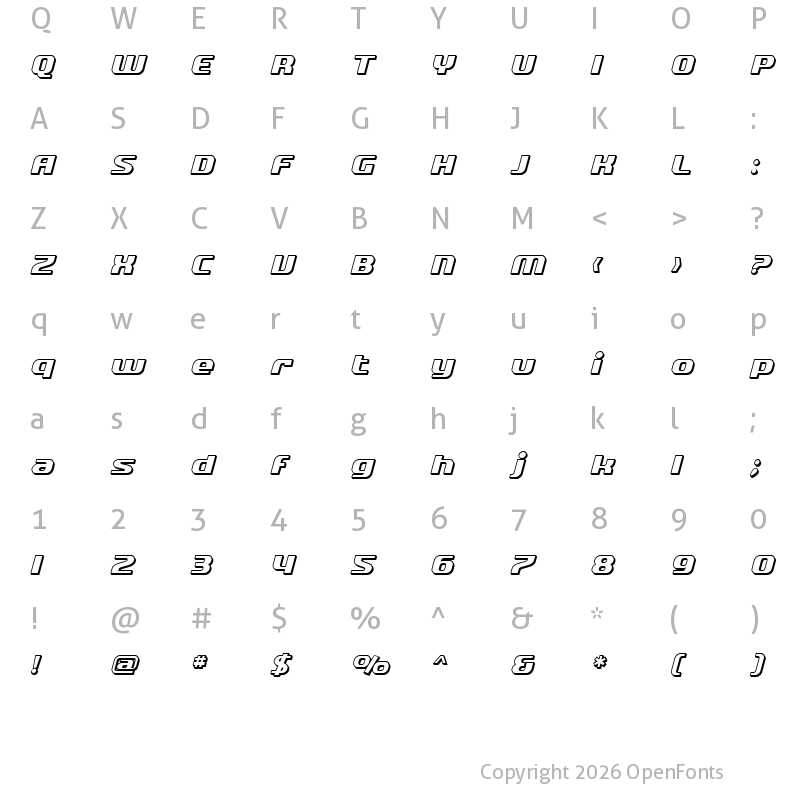 Q W E R T Y U I O P
Q W E R T Y U I O P

A S D F G H J K L :
A S D F G H J K L :

Z X C V B N M < > ?
Z X C V B N M ( ) ?

q w e r t y u i o p
q w e r t y u i o p

a s d f g h j k l ;
a s d f g h j k l ;

1 2 3 4 5 6 7 8 9 0
1 2 3 4 5 6 7 8 9 0

! @ # $ % ^ & * ( )
! @ # $ % ^ & * ( )

Copyright 2026 OpenFonts